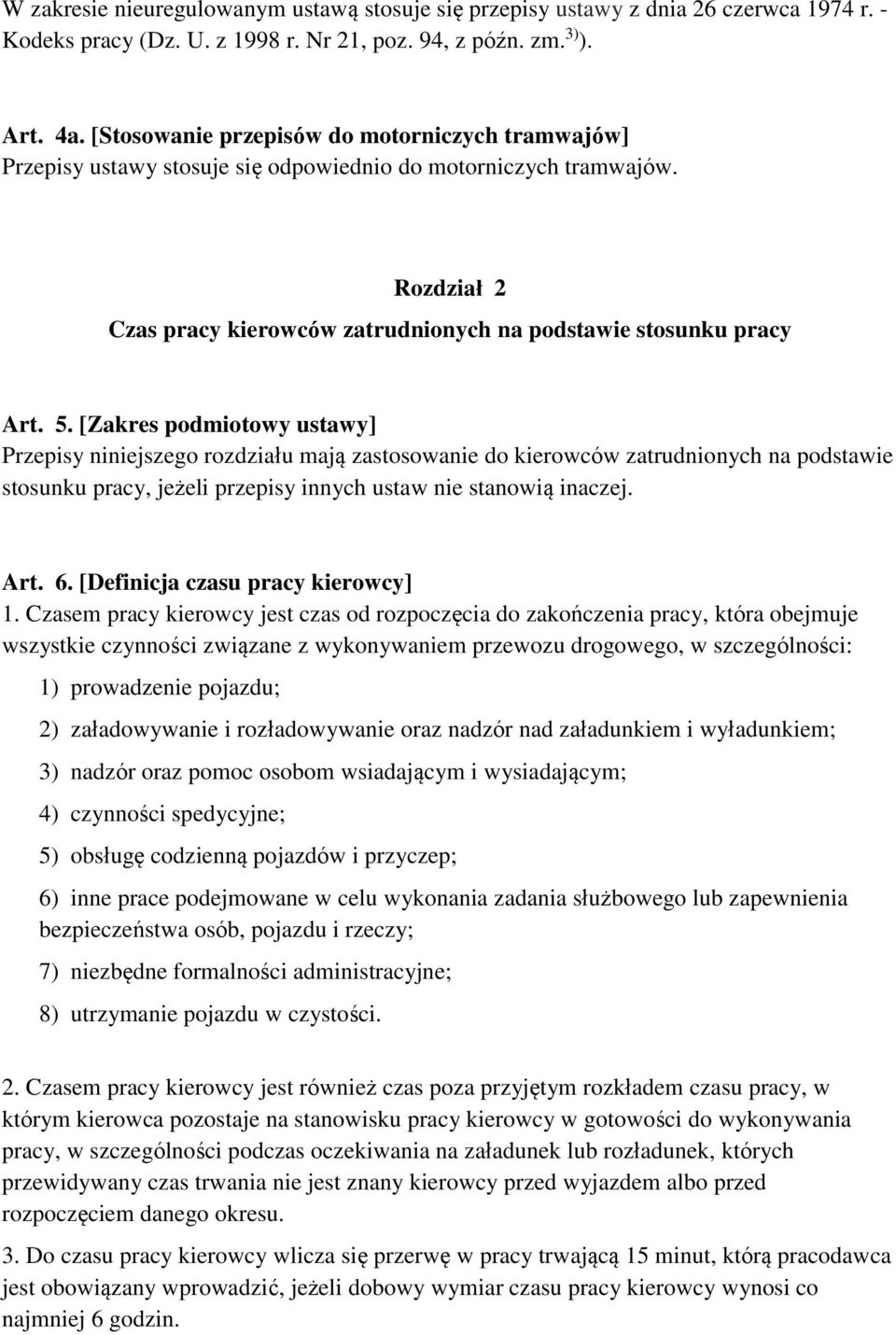 W zakresie nieuregulowanym ustawą stosuje się przepisy ustawy z dnia 26 czerwca 1974 r. - Kodeks pracy (Dz. U. z 1998 r. Nr 21, poz. 94, z późn. zm.$^{3)}$).

Art. 4a. [Stosowanie przepisów do motorniczych tramwajów]
Przepisy ustawy stosuje się odpowiednio do motorniczych tramwajów.

Rozdział 2
Czas pracy kierowców zatrudnionych na podstawie stosunku pracy

Art. 5. [Zakres podmiotowy ustawy]
Przepisy niniejszego rozdziału mają zastosowanie do kierowców zatrudnionych na podstawie stosunku pracy, jeżeli przepisy innych ustaw nie stanowią inaczej.

Art. 6. [Definicja czasu pracy kierowcy]
1. Czasem pracy kierowcy jest czas od rozpoczęcia do zakończenia pracy, która obejmuje wszystkie czynności związane z wykonywaniem przewozu drogowego, w szczególności:
1) prowadzenie pojazdu;
2) załadowywanie i rozładowywanie oraz nadzór nad załadunkiem i wyładunkiem;
3) nadzór oraz pomoc osobom wsiadającym i wysiadającym;
4) czynności spedycyjne;
5) obsługę codzienną pojazdów i przyczep;
6) inne prace podejmowane w celu wykonania zadania służbowego lub zapewnienia bezpieczeństwa osób, pojazdu i rzeczy;
7) niezbędne formalności administracyjne;
8) utrzymanie pojazdu w czystości.

2. Czasem pracy kierowcy jest również czas poza przyjętym rozkładem czasu pracy, w którym kierowca pozostaje na stanowisku pracy kierowcy w gotowości do wykonywania pracy, w szczególności podczas oczekiwania na załadunek lub rozładunek, których przewidywany czas trwania nie jest znany kierowcy przed wyjazdem albo przed rozpoczęciem danego okresu.

3. Do czasu pracy kierowcy wlicza się przerwę w pracy trwającą 15 minut, którą pracodawca jest obowiązany wprowadzić, jeżeli dobowy wymiar czasu pracy kierowcy wynosi co najmniej 6 godzin.